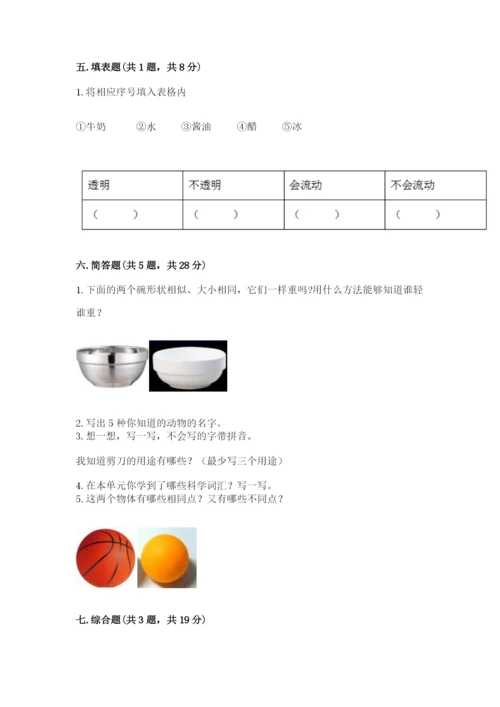 五. 填表题（共 1 题，共 8 分）

1. 将相应序号填入表格内

①牛奶　②水　③酱油　④醋　⑤冰

| 透明 | 不透明 | 会流动 | 不会流动 |
|---|---|---|---|
| （　） | （　） | （　） | （　） |

六. 简答题（共 5 题，共 28 分）

1. 下面的两个碗形状相似、大小相同，它们一样重吗?用什么方法能够知道谁轻谁重？

2. 写出 5 种你知道的动物的名字。
3. 想一想，写一写，不会写的字带拼音。

我知道剪刀的用途有哪些？（最少写三个用途）

4. 在本单元你学到了哪些科学词汇？写一写。
5. 这两个物体有哪些相同点？又有哪些不同点？

七. 综合题（共 3 题，共 19 分）